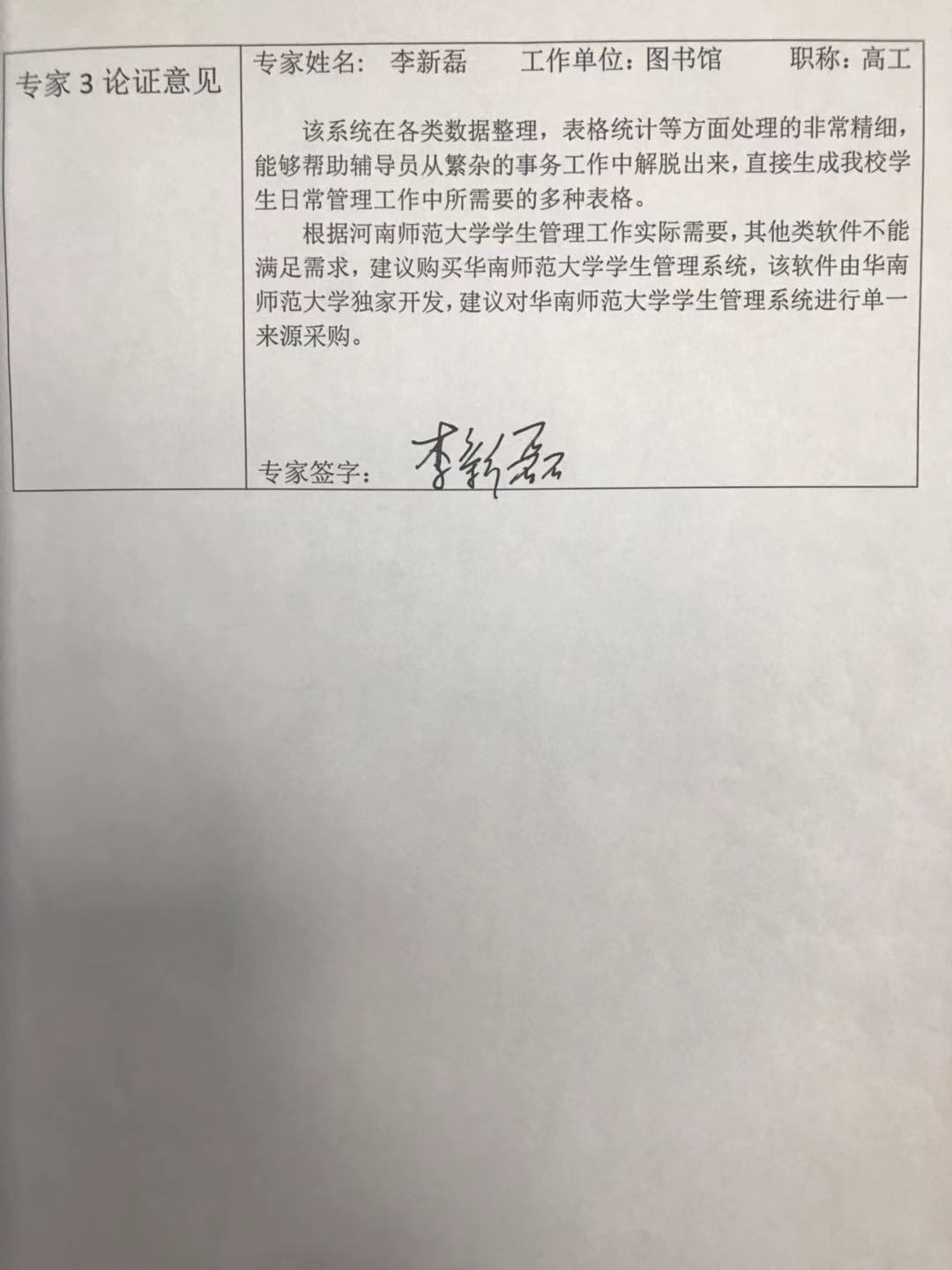 专家3论证意见

专家姓名： 李新磊 工作单位：图书馆 职称：高工

该系统在各类数据整理，表格统计等方面处理的非常精细，能够帮助辅导员从繁杂的事务工作中解脱出来，直接生成我校学生日常管理工作中所需要的多种表格。

根据河南师范大学学生管理工作实际需要，其他类软件不能满足需求，建议购买华南师范大学学生管理系统，该软件由华南师范大学独家开发，建议对华南师范大学学生管理系统进行单一来源采购。

专家签字： 李新磊